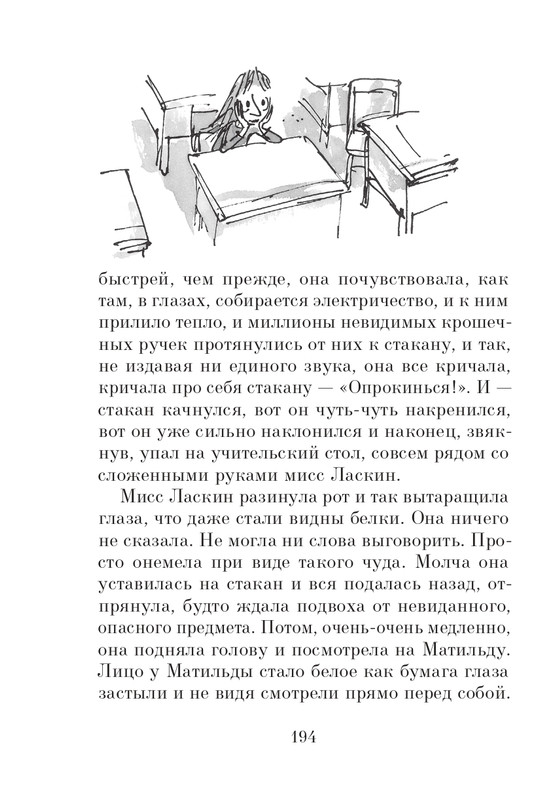 быстрей, чем прежде, она почувствовала, как там, в глазах, собирается электричество, и к ним прилило тепло, и миллионы невидимых крошечных ручек протянулись от них к стакану, и так, не издавая ни единого звука, она все кричала, кричала про себя стакану — «Опрокинься!». И — стакан качнулся, вот он чуть-чуть накренился, вот он уже сильно наклонился и наконец, звякнув, упал на учительский стол, совсем рядом со сложенными руками мисс Ласкин.

Мисс Ласкин разинула рот и так вытаращила глаза, что даже стали видны белки. Она ничего не сказала. Не могла ни слова выговорить. Просто онемела при виде такого чуда. Молча она уставилась на стакан и вся подалась назад, отпрянула, будто ждала подвоха от невиданного, опасного предмета. Потом, очень-очень медленно, она подняла голову и посмотрела на Матильду. Лицо у Матильды стало белое как бумага глаза застыли и не видя смотрели прямо перед собой.

194